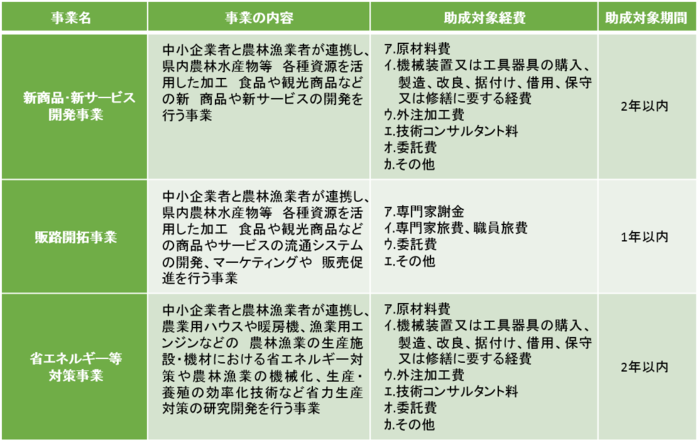 | 事業名 | 事業の内容 | 助成対象経費 | 助成対象期間 |
|---|---|---|---|
| 新商品･新サービス開発事業 | 中小企業者と農林漁業者が連携し、県内農林水産物等 各種資源を活用した加工 食品や観光商品などの新 商品や新サービスの開発を行う事業 | ｱ.原材料費 ｲ.機械装置又は工具器具の購入、製造、改良、据付け、借用、保守又は修繕に要する経費 ｳ.外注加工費 ｴ.技術コンサルタント料 ｵ.委託費 ｶ.その他 | 2年以内 |
| 販路開拓事業 | 中小企業者と農林漁業者が連携し、県内農林水産物等 各種資源を活用した加工 食品や観光商品などの商品やサービスの流通システムの開発、マーケティングや 販売促進を行う事業 | ｱ.専門家謝金 ｲ.専門家旅費、職員旅費 ｳ.委託費 ｴ.その他 | 1年以内 |
| 省エネルギー等対策事業 | 中小企業者と農林漁業者が連携し、農業用ハウスや暖房機、漁業用エンジンなどの 農林漁業の生産施設･機材における省エネルギー対策や農林漁業の機械化、生産･養殖の効率化技術など省力生産対策の研究開発を行う事業 | ｱ.原材料費 ｲ.機械装置又は工具器具の購入、製造、改良、据付け、借用、保守又は修繕に要する経費 ｳ.外注加工費 ｴ.技術コンサルタント料 ｵ.委託費 ｶ.その他 | 2年以内 |